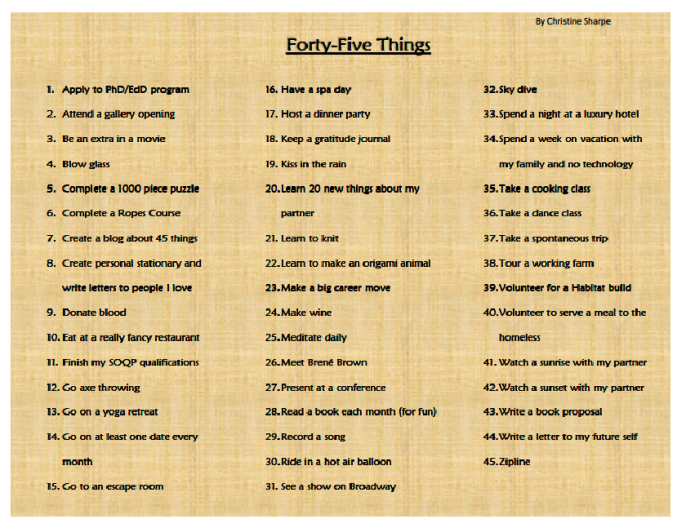 By Christine Sharpe

Forty-Five Things

1. Apply to PhD/EdD program
2. Attend a gallery opening
3. Be an extra in a movie
4. Blow glass
5. Complete a 1000 piece puzzle
6. Complete a Ropes Course
7. Create a blog about 45 things
8. Create personal stationary and write letters to people I love
9. Donate blood
10. Eat at a really fancy restaurant
11. Finish my SOQP qualifications
12. Go axe throwing
13. Go on a yoga retreat
14. Go on at least one date every month
15. Go to an escape room

16. Have a spa day
17. Host a dinner party
18. Keep a gratitude journal
19. Kiss in the rain
20. Learn 20 new things about my partner
21. Learn to knit
22. Learn to make an origami animal
23. Make a big career move
24. Make wine
25. Meditate daily
26. Meet Brené Brown
27. Present at a conference
28. Read a book each month (for fun)
29. Record a song
30. Ride in a hot air balloon
31. See a show on Broadway

32. Sky dive
33. Spend a night at a luxury hotel
34. Spend a week on vacation with my family and no technology
35. Take a cooking class
36. Take a dance class
37. Take a spontaneous trip
38. Tour a working farm
39. Volunteer for a Habitat build
40. Volunteer to serve a meal to the homeless
41. Watch a sunrise with my partner
42. Watch a sunset with my partner
43. Write a book proposal
44. Write a letter to my future self
45. Zipline